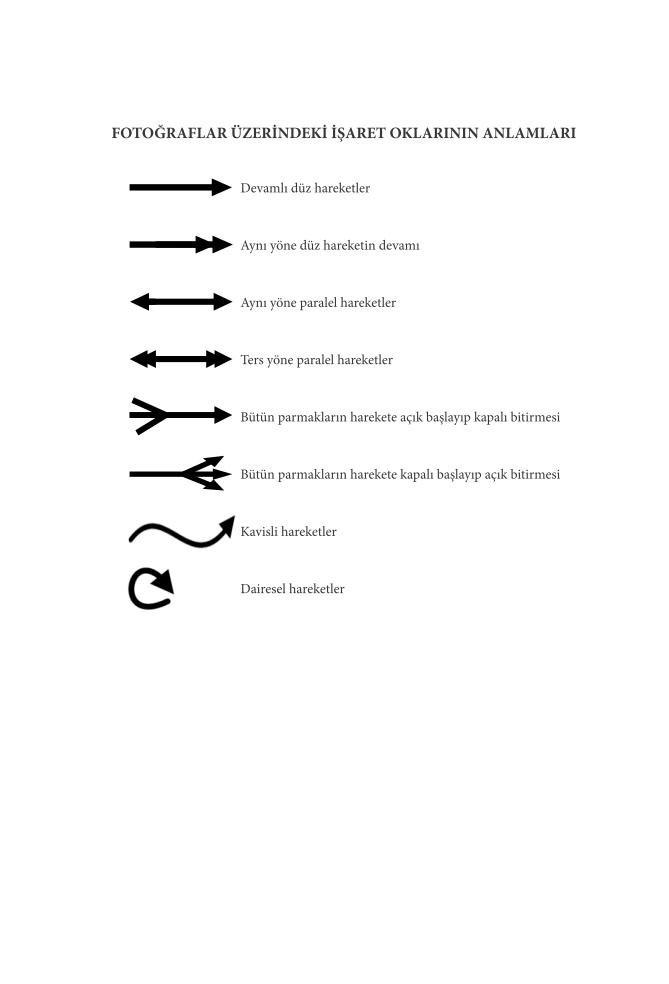 FOTOĞRAFLAR ÜZERİNDEKİ İŞARET OKLARININ ANLAMLARI

Devamlı düz hareketler

Aynı yöne düz hareketin devamı

Aynı yöne paralel hareketler

Ters yöne paralel hareketler

Bütün parmakların harekete açık başlayıp kapalı bitirmesi

Bütün parmakların harekete kapalı başlayıp açık bitirmesi

Kavisli hareketler

Dairesel hareketler